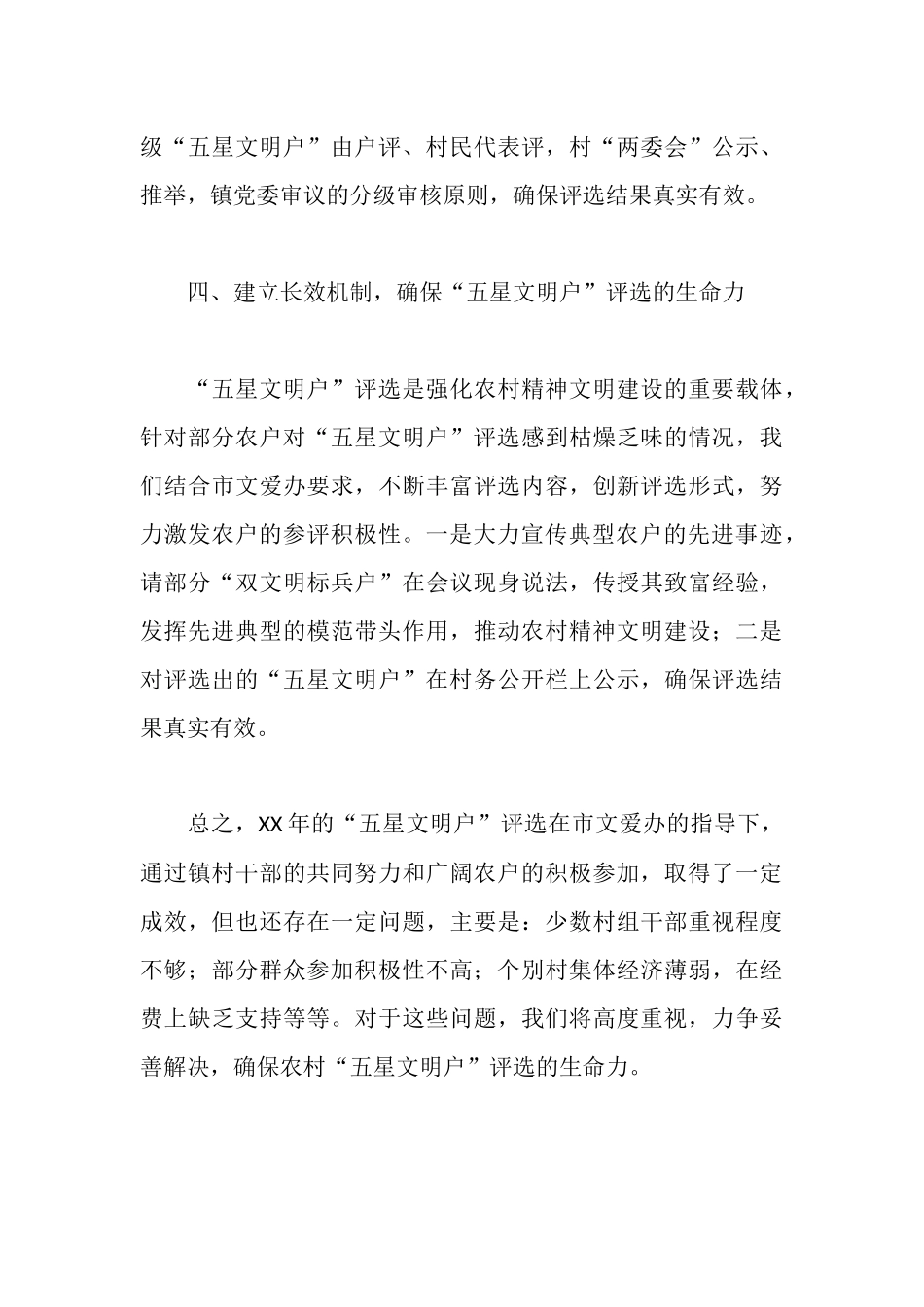 级“五星文明户”由户评、村民代表评，村“两委会”公示、推举，镇党委审议的分级审核原则，确保评选结果真实有效。

四、建立长效机制，确保“五星文明户”评选的生命力

“五星文明户”评选是强化农村精神文明建设的重要载体，针对部分农户对“五星文明户”评选感到枯燥乏味的情况，我们结合市文爱办要求，不断丰富评选内容，创新评选形式，努力激发农户的参评积极性。一是大力宣传典型农户的先进事迹，请部分“双文明标兵户”在会议现身说法，传授其致富经验，发挥先进典型的模范带头作用，推动农村精神文明建设；二是对评选出的“五星文明户”在村务公开栏上公示，确保评选结果真实有效。

总之，XX年的“五星文明户”评选在市文爱办的指导下，通过镇村干部的共同努力和广阔农户的积极参加，取得了一定成效，但也还存在一定问题，主要是：少数村组干部重视程度不够；部分群众参加积极性不高；个别村集体经济薄弱，在经费上缺乏支持等等。对于这些问题，我们将高度重视，力争妥善解决，确保农村“五星文明户”评选的生命力。